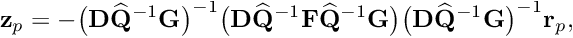 $\mathbf{z}_p = -\left(\mathbf{D}\widehat{\mathbf{Q}}^{-1}\mathbf{G}\right)^{-1}\left(\mathbf{D}\widehat{\mathbf{Q}}^{-1}\mathbf{F}\widehat{\mathbf{Q}}^{-1}\mathbf{G}\right)\left(\mathbf{D}\widehat{\mathbf{Q}}^{-1}\mathbf{G}\right)^{-1}\mathbf{r}_p,$